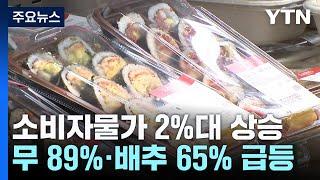 주요뉴스

YTN

소비자물가 2%대 상승
무 89%·배추 65% 급등